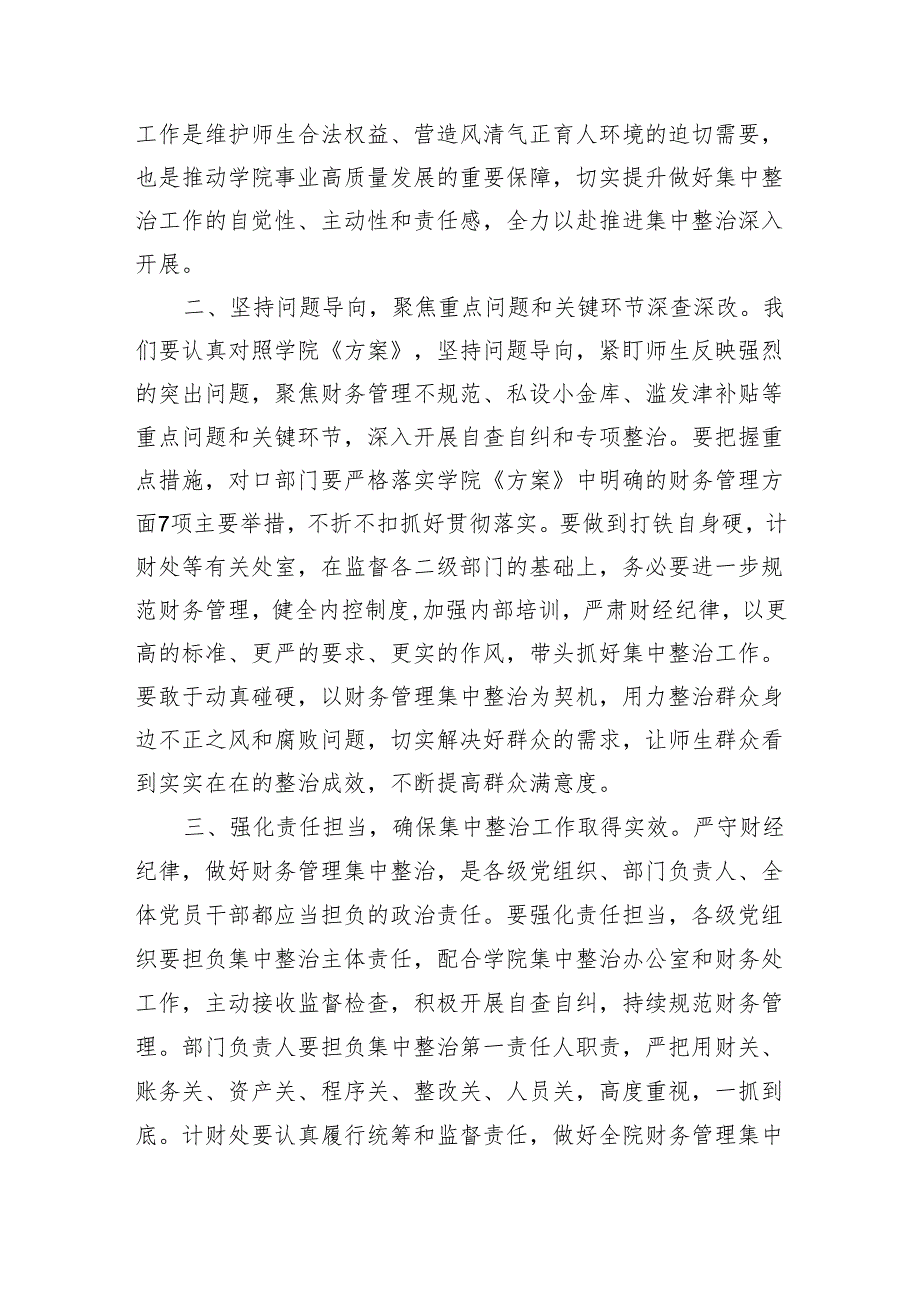 工作是维护师生合法权益、营造风清气正育人环境的迫切需要，也是推动学院事业高质量发展的重要保障，切实提升做好集中整治工作的自觉性、主动性和责任感，全力以赴推进集中整治深入开展。

二、坚持问题导向，聚焦重点问题和关键环节深查深改。我们要认真对照学院《方案》，坚持问题导向，紧盯师生反映强烈的突出问题，聚焦财务管理不规范、私设小金库、滥发津补贴等重点问题和关键环节，深入开展自查自纠和专项整治。要把握重点措施，对口部门要严格落实学院《方案》中明确的财务管理方面7项主要举措，不折不扣抓好贯彻落实。要做到打铁自身硬，计财处等有关处室，在监督各二级部门的基础上，务必要进一步规范财务管理，健全内控制度，加强内部培训，严肃财经纪律，以更高的标准、更严的要求、更实的作风，带头抓好集中整治工作。要敢于动真碰硬，以财务管理集中整治为契机，用力整治群众身边不正之风和腐败问题，切实解决好群众的需求，让师生群众看到实实在在的整治成效，不断提高群众满意度。

三、强化责任担当，确保集中整治工作取得实效。严守财经纪律，做好财务管理集中整治，是各级党组织、部门负责人、全体党员干部都应当担负的政治责任。要强化责任担当，各级党组织要担负集中整治主体责任，配合学院集中整治办公室和财务处工作，主动接收监督检查，积极开展自查自纠，持续规范财务管理。部门负责人要担负集中整治第一责任人职责，严把用财关、账务关、资产关、程序关、整改关、人员关，高度重视，一抓到底。计财处要认真履行统筹和监督责任，做好全院财务管理集中